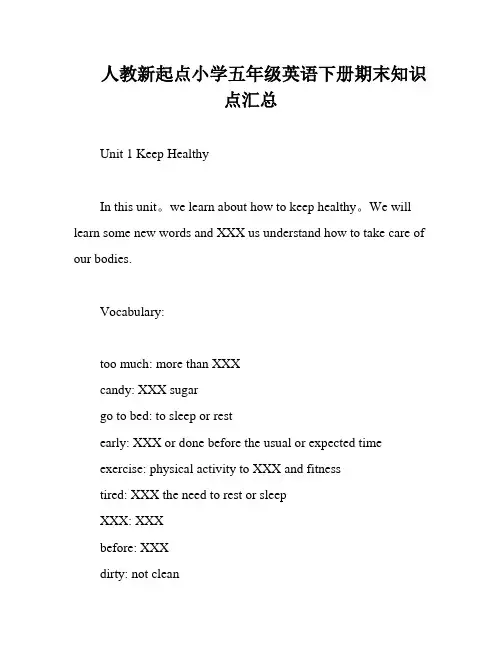 人教新起点小学五年级英语下册期末知识点汇总

Unit 1 Keep Healthy

In this unit。we learn about how to keep healthy。We will learn some new words and XXX us understand how to take care of our bodies.

Vocabulary:

too much: more than XXX
candy: XXX sugar
go to bed: to sleep or rest
early: XXX or done before the usual or expected time
exercise: physical activity to XXX and fitness
tired: XXX the need to rest or sleep
XXX: XXX
before: XXX
dirty: not clean